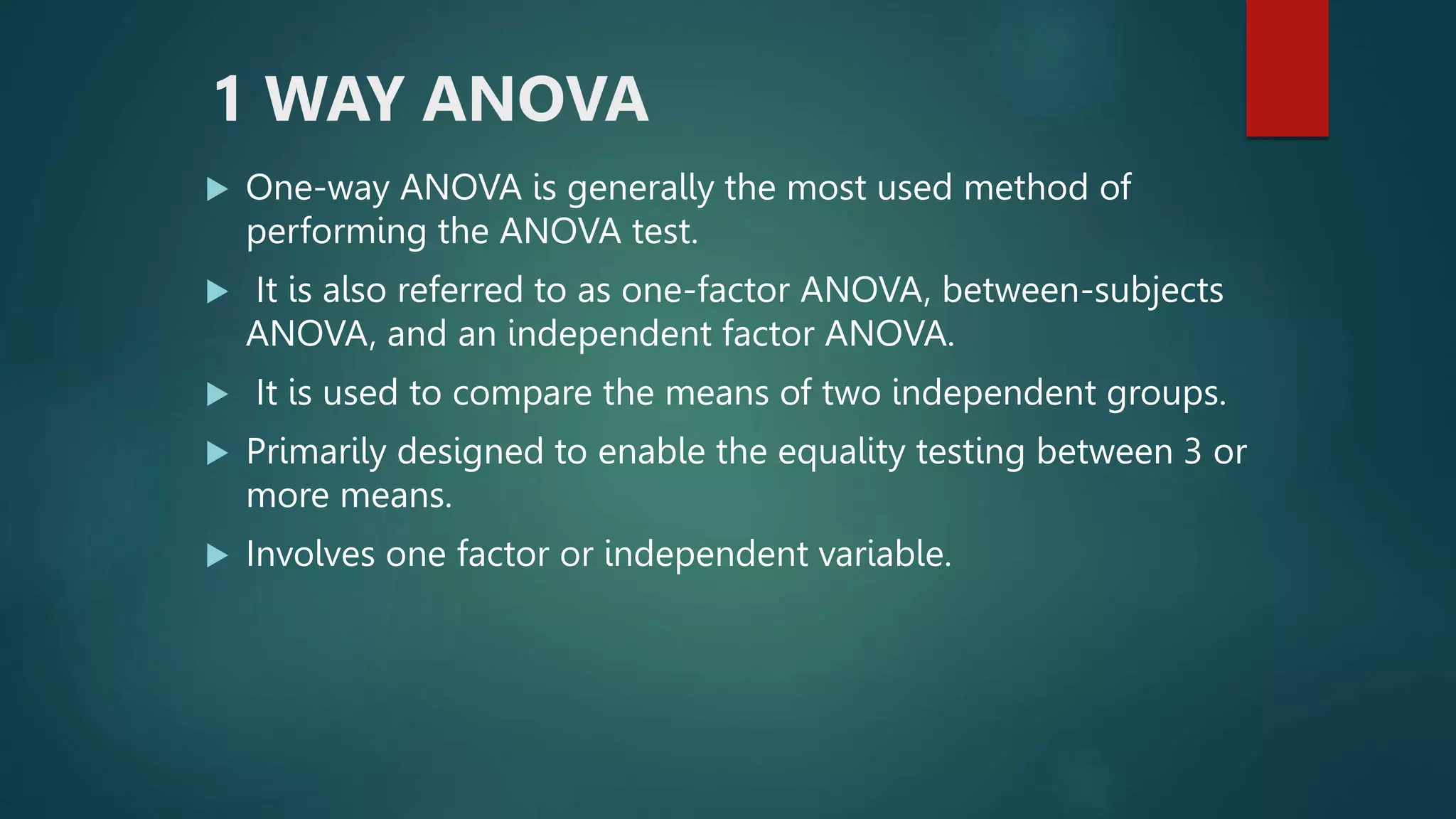 1 WAY ANOVA

▶ One-way ANOVA is generally the most used method of performing the ANOVA test.

▶ It is also referred to as one-factor ANOVA, between-subjects ANOVA, and an independent factor ANOVA.

▶ It is used to compare the means of two independent groups.

▶ Primarily designed to enable the equality testing between 3 or more means.

▶ Involves one factor or independent variable.